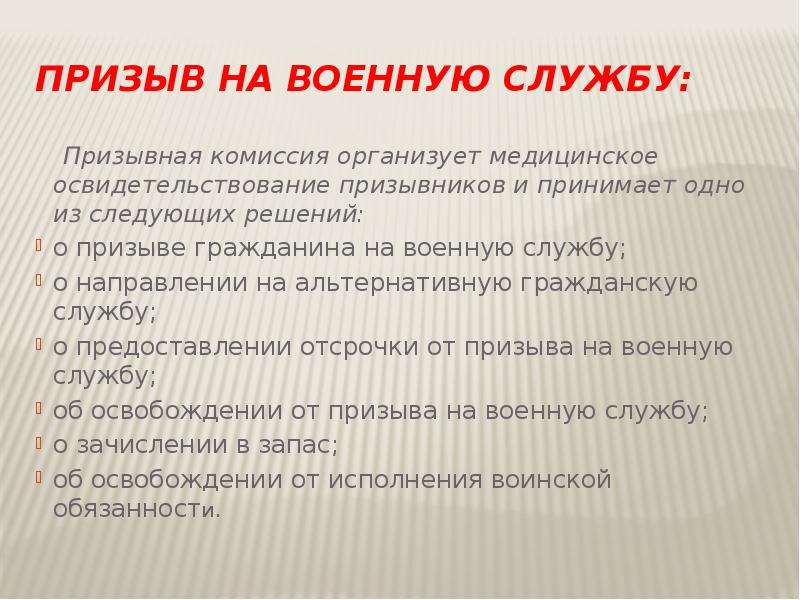 ПРИЗЫВ НА ВОЕННУЮ СЛУЖБУ:

Призывная комиссия организует медицинское освидетельствование призывников и принимает одно из следующих решений:

о призыве гражданина на военную службу;
о направлении на альтернативную гражданскую службу;
о предоставлении отсрочки от призыва на военную службу;
об освобождении от призыва на военную службу;
о зачислении в запас;
об освобождении от исполнения воинской обязанности.